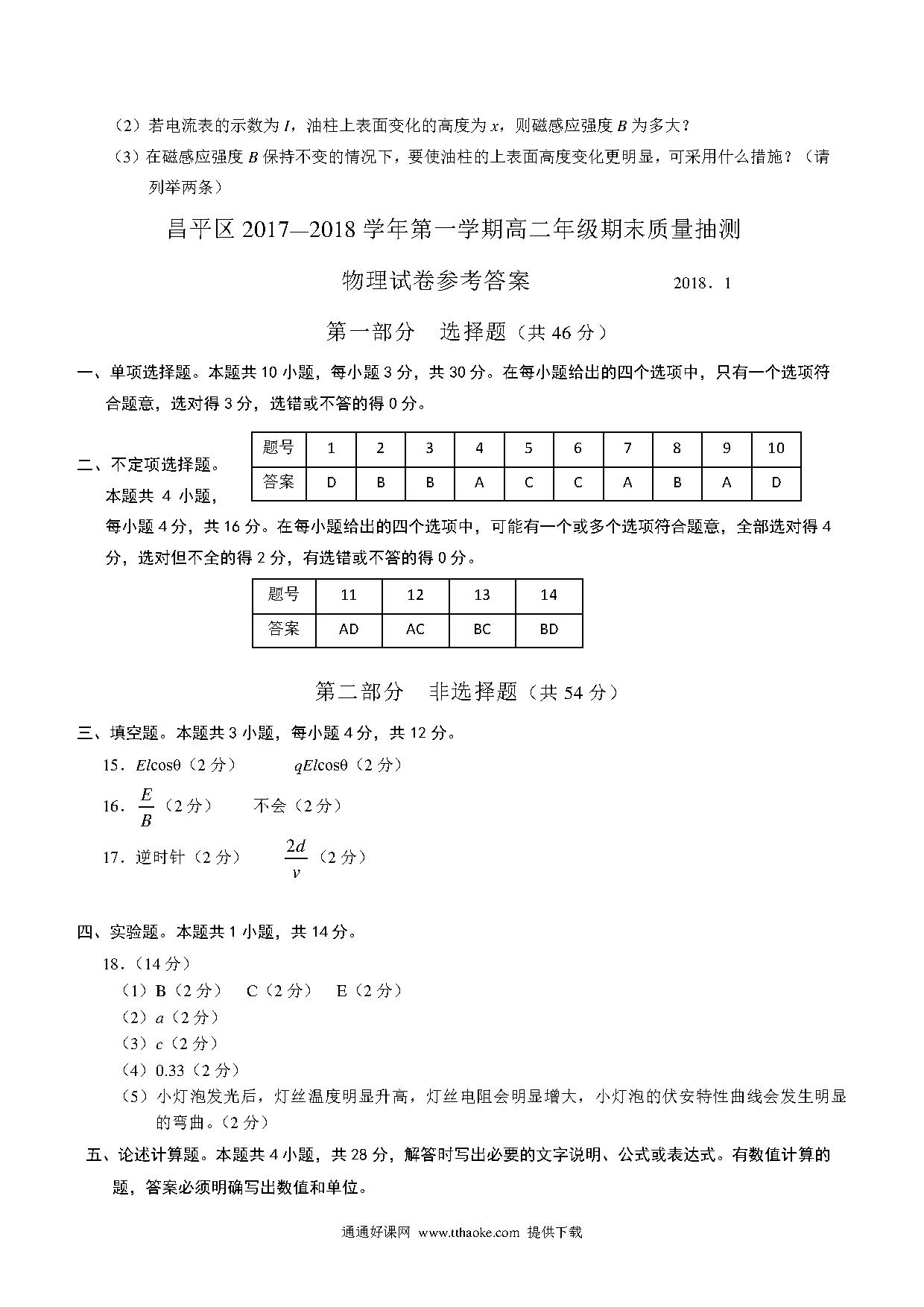 （2）若电流表的示数为 $I$，油柱上表面变化的高度为 $x$，则磁感应强度 $B$ 为多大？

（3）在磁感应强度 $B$ 保持不变的情况下，要使油柱的上表面高度变化更明显，可采用什么措施？（请列举两条）

昌平区 2017—2018 学年第一学期高二年级期末质量抽测

物理试卷参考答案　　2018．1

第一部分　选择题（共 46 分）

一、单项选择题。本题共 10 小题，每小题 3 分，共 30 分。在每小题给出的四个选项中，只有一个选项符合题意，选对得 3 分，选错或不答的得 0 分。

| 题号 | 1 | 2 | 3 | 4 | 5 | 6 | 7 | 8 | 9 | 10 |
|---|---|---|---|---|---|---|---|---|---|---|
| 答案 | D | B | B | A | C | C | A | B | A | D |

二、不定项选择题。本题共 4 小题，每小题 4 分，共 16 分。在每小题给出的四个选项中，可能有一个或多个选项符合题意，全部选对得 4 分，选对但不全的得 2 分，有选错或不答的得 0 分。

| 题号 | 11 | 12 | 13 | 14 |
|---|---|---|---|---|
| 答案 | AD | AC | BC | BD |

第二部分　非选择题（共 54 分）

三、填空题。本题共 3 小题，每小题 4 分，共 12 分。

15．$El\cos\theta$（2 分）　　$qEl\cos\theta$（2 分）

16．$\frac{E}{B}$（2 分）　　不会（2 分）

17．逆时针（2 分）　　$\frac{2d}{v}$（2 分）

四、实验题。本题共 1 小题，共 14 分。

18．（14 分）

（1）B（2 分）　C（2 分）　E（2 分）

（2）$a$（2 分）

（3）$c$（2 分）

（4）0.33（2 分）

（5）小灯泡发光后，灯丝温度明显升高，灯丝电阻会明显增大，小灯泡的伏安特性曲线会发生明显的弯曲。（2 分）

五、论述计算题。本题共 4 小题，共 28 分，解答时写出必要的文字说明、公式或表达式。有数值计算的题，答案必须明确写出数值和单位。

通通好课网 www.tthaoke.com 提供下载